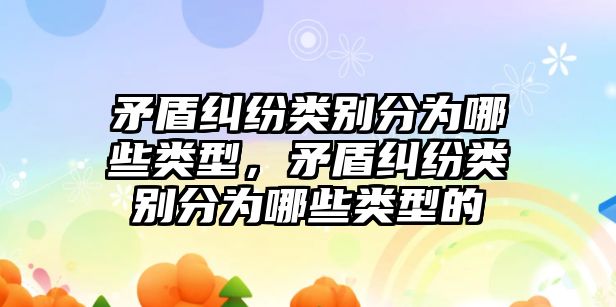 矛盾纠纷类别分为哪些类型，矛盾纠纷类别分为哪些类型的